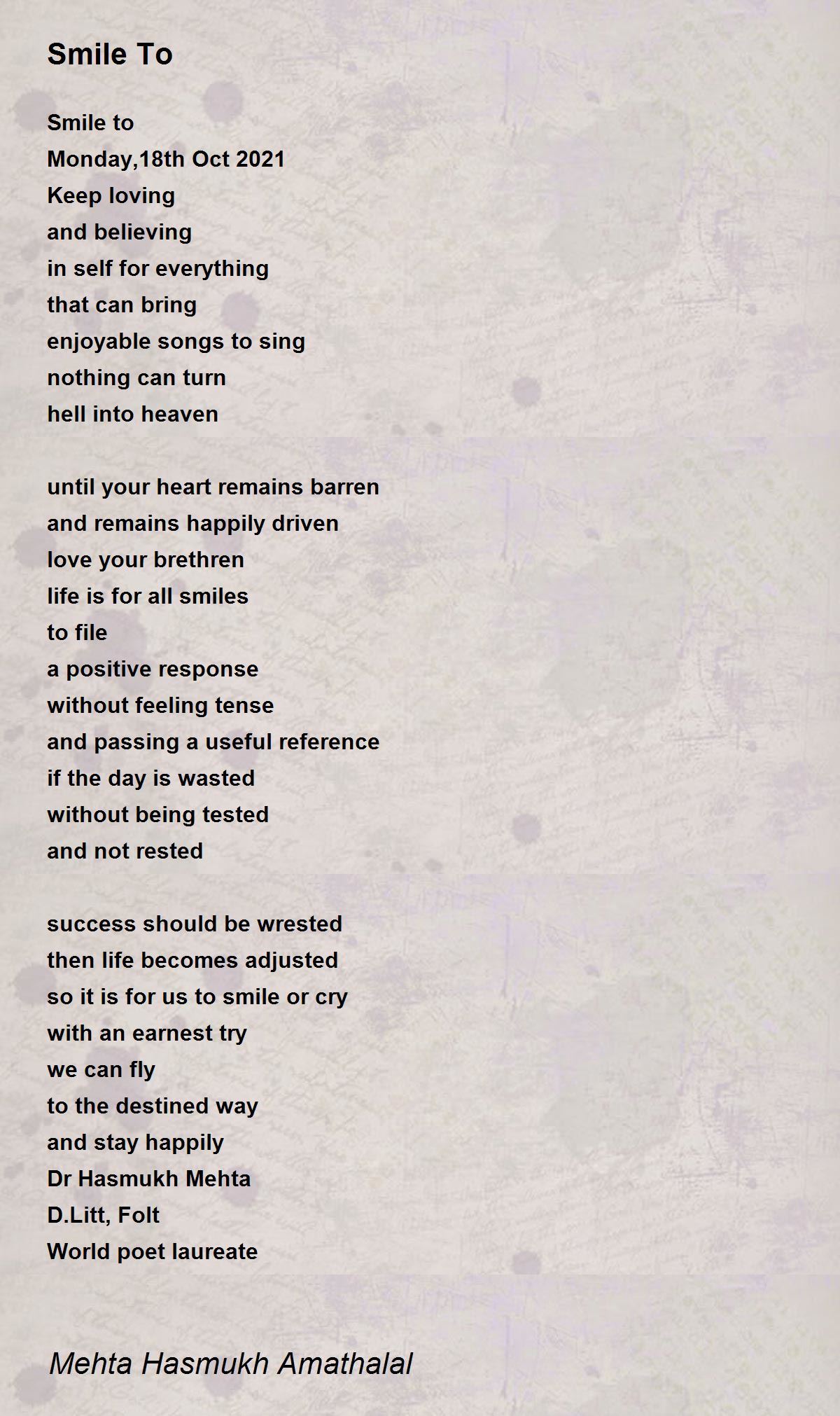 Smile To

Smile to
Monday,18th Oct 2021
Keep loving
and believing
in self for everything
that can bring
enjoyable songs to sing
nothing can turn
hell into heaven

until your heart remains barren
and remains happily driven
love your brethren
life is for all smiles
to file
a positive response
without feeling tense
and passing a useful reference
if the day is wasted
without being tested
and not rested

success should be wrested
then life becomes adjusted
so it is for us to smile or cry
with an earnest try
we can fly
to the destined way
and stay happily
Dr Hasmukh Mehta
D.Litt, Folt
World poet laureate

Mehta Hasmukh Amathalal